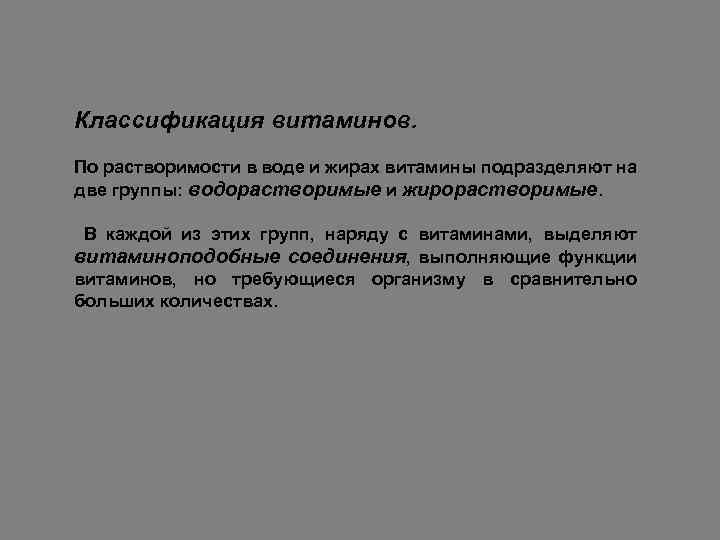 Классификация витаминов.

По растворимости в воде и жирах витамины подразделяют на две группы: водорастворимые и жирорастворимые.

В каждой из этих групп, наряду с витаминами, выделяют витаминоподобные соединения, выполняющие функции витаминов, но требующиеся организму в сравнительно больших количествах.